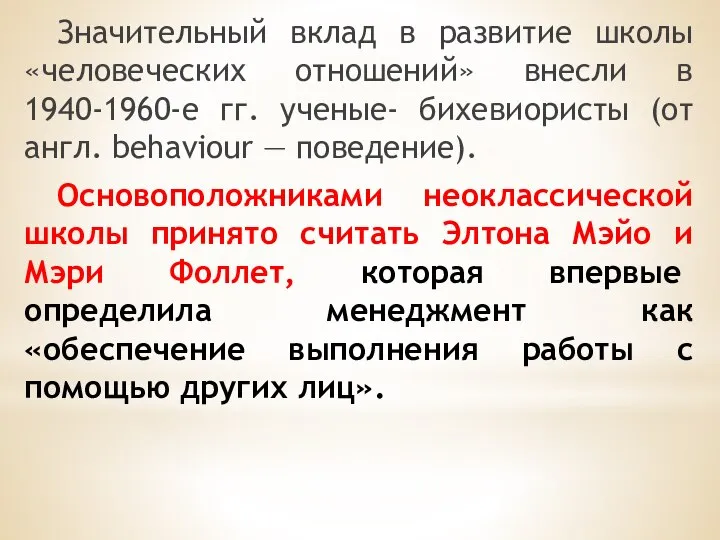 Значительный вклад в развитие школы «человеческих отношений» внесли в 1940-1960-е гг. ученые- бихевиористы (от англ. behaviour — поведение).

Основоположниками неоклассической школы принято считать Элтона Мэйо и Мэри Фоллет, которая впервые определила менеджмент как «обеспечение выполнения работы с помощью других лиц».